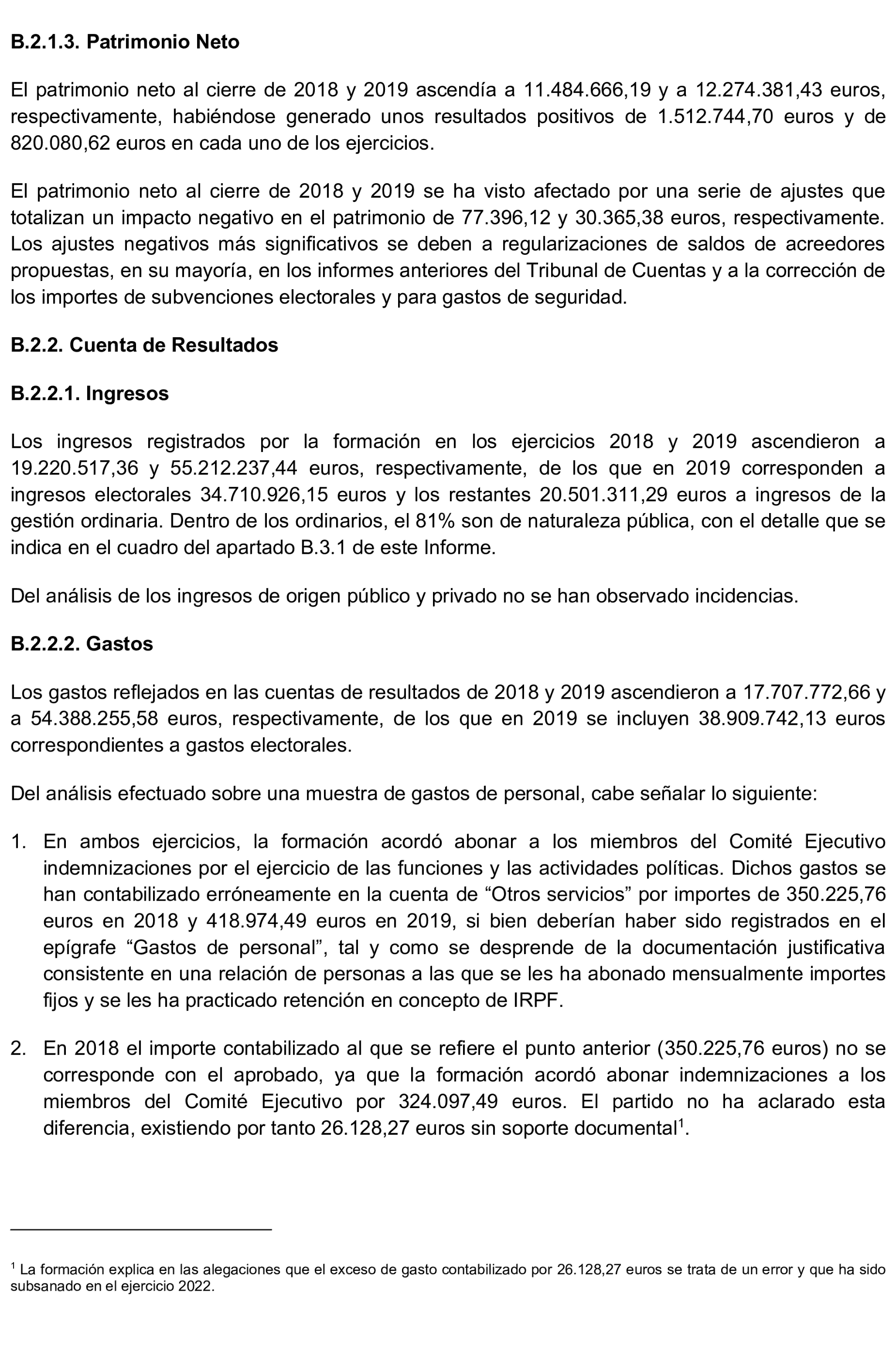 B.2.1.3. Patrimonio Neto

El patrimonio neto al cierre de 2018 y 2019 ascendía a 11.484.666,19 y a 12.274.381,43 euros, respectivamente, habiéndose generado unos resultados positivos de 1.512.744,70 euros y de 820.080,62 euros en cada uno de los ejercicios.

El patrimonio neto al cierre de 2018 y 2019 se ha visto afectado por una serie de ajustes que totalizan un impacto negativo en el patrimonio de 77.396,12 y 30.365,38 euros, respectivamente. Los ajustes negativos más significativos se deben a regularizaciones de saldos de acreedores propuestas, en su mayoría, en los informes anteriores del Tribunal de Cuentas y a la corrección de los importes de subvenciones electorales y para gastos de seguridad.

B.2.2. Cuenta de Resultados

B.2.2.1. Ingresos

Los ingresos registrados por la formación en los ejercicios 2018 y 2019 ascendieron a 19.220.517,36 y 55.212.237,44 euros, respectivamente, de los que en 2019 corresponden a ingresos electorales 34.710.926,15 euros y los restantes 20.501.311,29 euros a ingresos de la gestión ordinaria. Dentro de los ordinarios, el 81% son de naturaleza pública, con el detalle que se indica en el cuadro del apartado B.3.1 de este Informe.

Del análisis de los ingresos de origen público y privado no se han observado incidencias.

B.2.2.2. Gastos

Los gastos reflejados en las cuentas de resultados de 2018 y 2019 ascendieron a 17.707.772,66 y a 54.388.255,58 euros, respectivamente, de los que en 2019 se incluyen 38.909.742,13 euros correspondientes a gastos electorales.

Del análisis efectuado sobre una muestra de gastos de personal, cabe señalar lo siguiente:

1. En ambos ejercicios, la formación acordó abonar a los miembros del Comité Ejecutivo indemnizaciones por el ejercicio de las funciones y las actividades políticas. Dichos gastos se han contabilizado erróneamente en la cuenta de “Otros servicios” por importes de 350.225,76 euros en 2018 y 418.974,49 euros en 2019, si bien deberían haber sido registrados en el epígrafe “Gastos de personal”, tal y como se desprende de la documentación justificativa consistente en una relación de personas a las que se les ha abonado mensualmente importes fijos y se les ha practicado retención en concepto de IRPF.

2. En 2018 el importe contabilizado al que se refiere el punto anterior (350.225,76 euros) no se corresponde con el aprobado, ya que la formación acordó abonar indemnizaciones a los miembros del Comité Ejecutivo por 324.097,49 euros. El partido no ha aclarado esta diferencia, existiendo por tanto 26.128,27 euros sin soporte documental$^1$.

$^1$ La formación explica en las alegaciones que el exceso de gasto contabilizado por 26.128,27 euros se trata de un error y que ha sido subsanado en el ejercicio 2022.